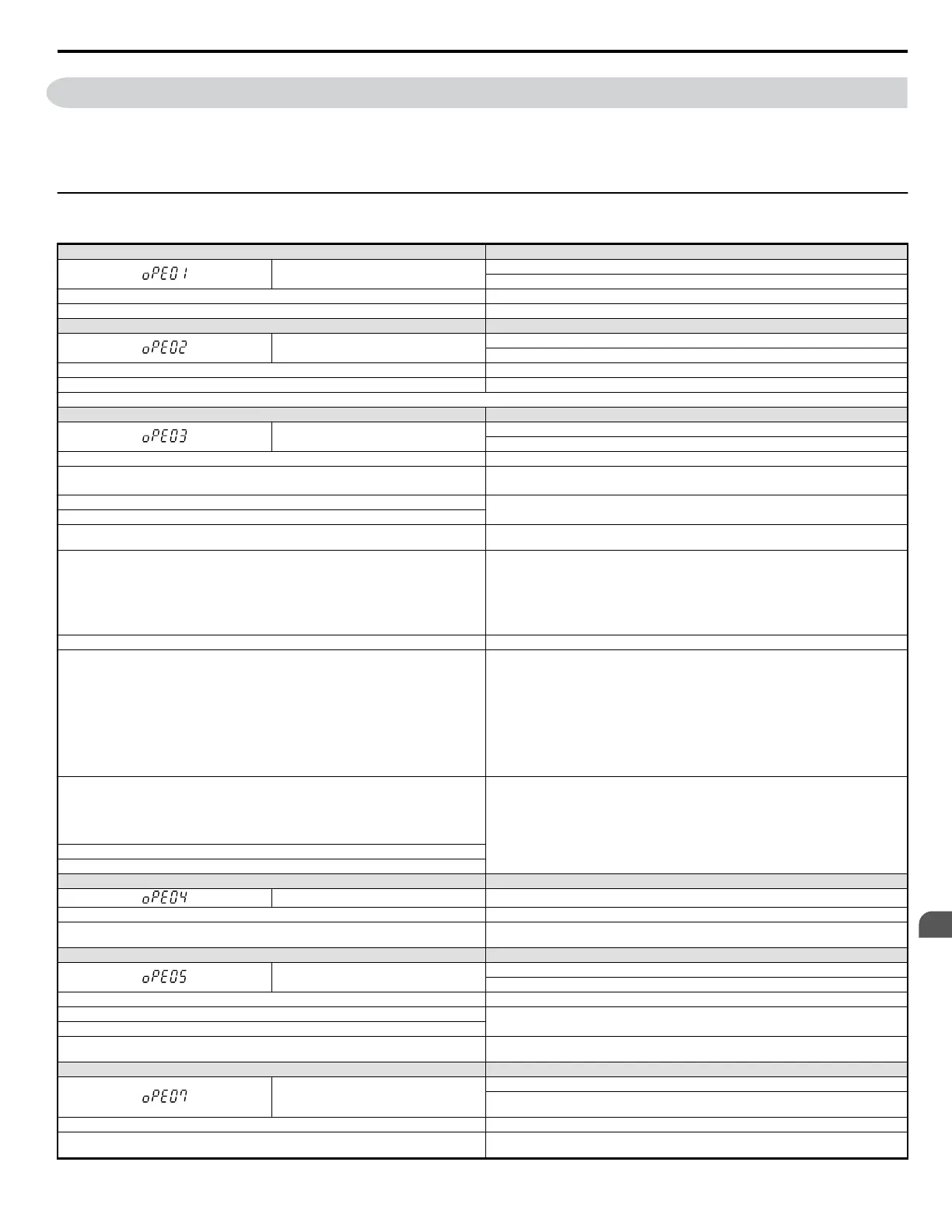 oPE01

oPE02

oPE03

oPE04

oPE05

oPE07